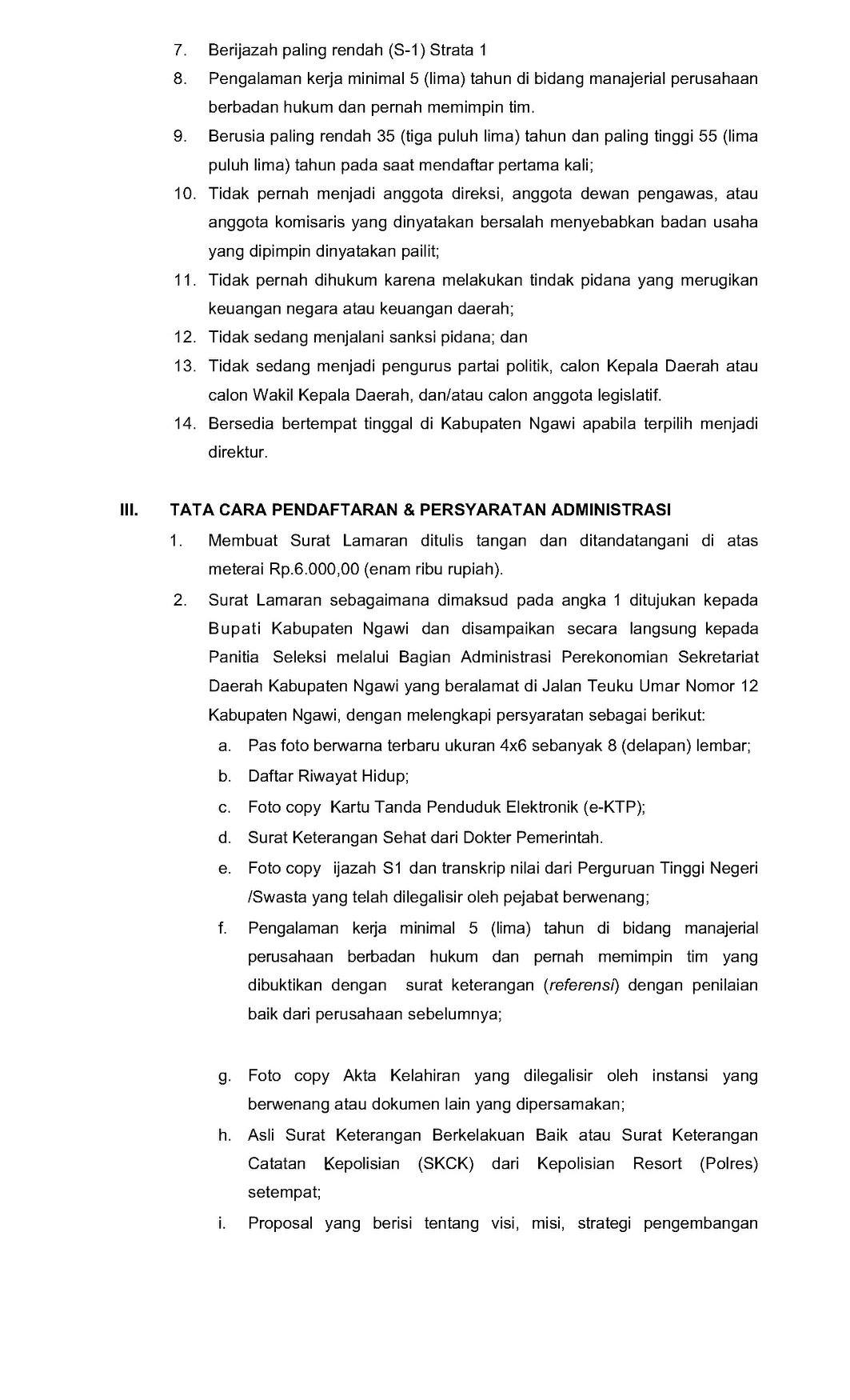 7. Berijazah paling rendah (S-1) Strata 1

8. Pengalaman kerja minimal 5 (lima) tahun di bidang manajerial perusahaan berbadan hukum dan pernah memimpin tim.

9. Berusia paling rendah 35 (tiga puluh lima) tahun dan paling tinggi 55 (lima puluh lima) tahun pada saat mendaftar pertama kali;

10. Tidak pernah menjadi anggota direksi, anggota dewan pengawas, atau anggota komisaris yang dinyatakan bersalah menyebabkan badan usaha yang dipimpin dinyatakan pailit;

11. Tidak pernah dihukum karena melakukan tindak pidana yang merugikan keuangan negara atau keuangan daerah;

12. Tidak sedang menjalani sanksi pidana; dan

13. Tidak sedang menjadi pengurus partai politik, calon Kepala Daerah atau calon Wakil Kepala Daerah, dan/atau calon anggota legislatif.

14. Bersedia bertempat tinggal di Kabupaten Ngawi apabila terpilih menjadi direktur.

III. TATA CARA PENDAFTARAN & PERSYARATAN ADMINISTRASI

1. Membuat Surat Lamaran ditulis tangan dan ditandatangani di atas meterai Rp.6.000,00 (enam ribu rupiah).

2. Surat Lamaran sebagaimana dimaksud pada angka 1 ditujukan kepada Bupati Kabupaten Ngawi dan disampaikan secara langsung kepada Panitia Seleksi melalui Bagian Administrasi Perekonomian Sekretariat Daerah Kabupaten Ngawi yang beralamat di Jalan Teuku Umar Nomor 12 Kabupaten Ngawi, dengan melengkapi persyaratan sebagai berikut:

a. Pas foto berwarna terbaru ukuran 4x6 sebanyak 8 (delapan) lembar;

b. Daftar Riwayat Hidup;

c. Foto copy Kartu Tanda Penduduk Elektronik (e-KTP);

d. Surat Keterangan Sehat dari Dokter Pemerintah.

e. Foto copy ijazah S1 dan transkrip nilai dari Perguruan Tinggi Negeri /Swasta yang telah dilegalisir oleh pejabat berwenang;

f. Pengalaman kerja minimal 5 (lima) tahun di bidang manajerial perusahaan berbadan hukum dan pernah memimpin tim yang dibuktikan dengan surat keterangan (referensi) dengan penilaian baik dari perusahaan sebelumnya;

g. Foto copy Akta Kelahiran yang dilegalisir oleh instansi yang berwenang atau dokumen lain yang dipersamakan;

h. Asli Surat Keterangan Berkelakuan Baik atau Surat Keterangan Catatan Kepolisian (SKCK) dari Kepolisian Resort (Polres) setempat;

i. Proposal yang berisi tentang visi, misi, strategi pengembangan